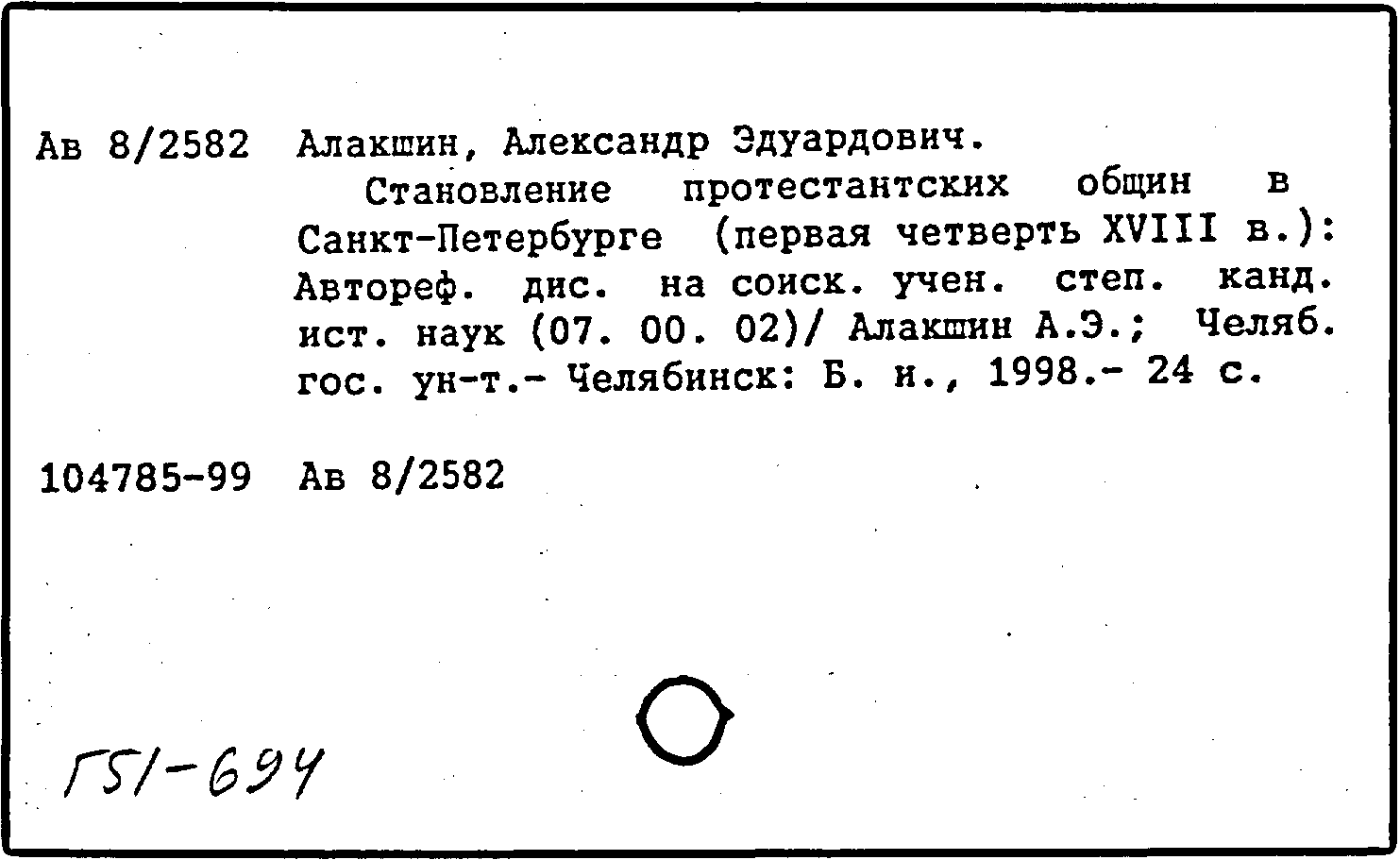 Ав 8/2582 Алакшин, Александр Эдуардович.

Становление протестантских общин в Санкт-Петербурге (первая четверть XVIII в.): Автореф. дис. на соиск. учен. степ. канд. ист. наук (07. 00. 02)/ Алакшин А.Э.; Челяб. гос. ун-т.- Челябинск: Б. и., 1998.- 24 с.

104785-99 Ав 8/2582

Г51-694